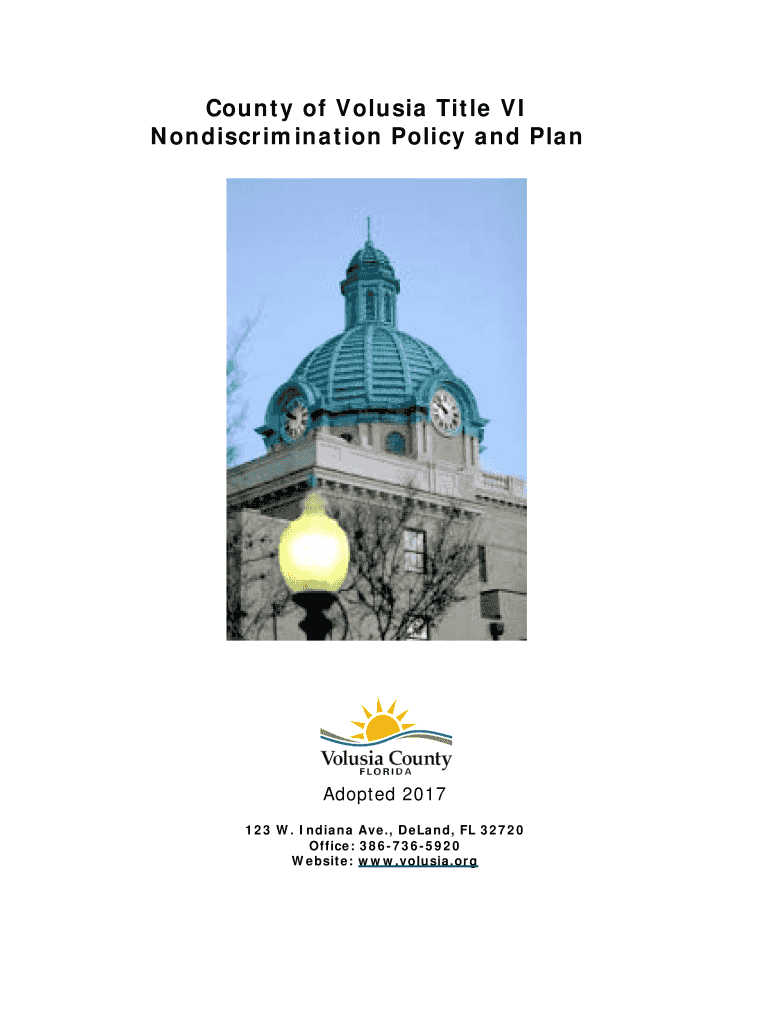 County of Volusia Title VI Nondiscrimination Policy and Plan

Volusia County
FLORIDA

Adopted 2017

123 W. Indiana Ave., DeLand, FL 32720
Office: 386-736-5920
Website: www.volusia.org